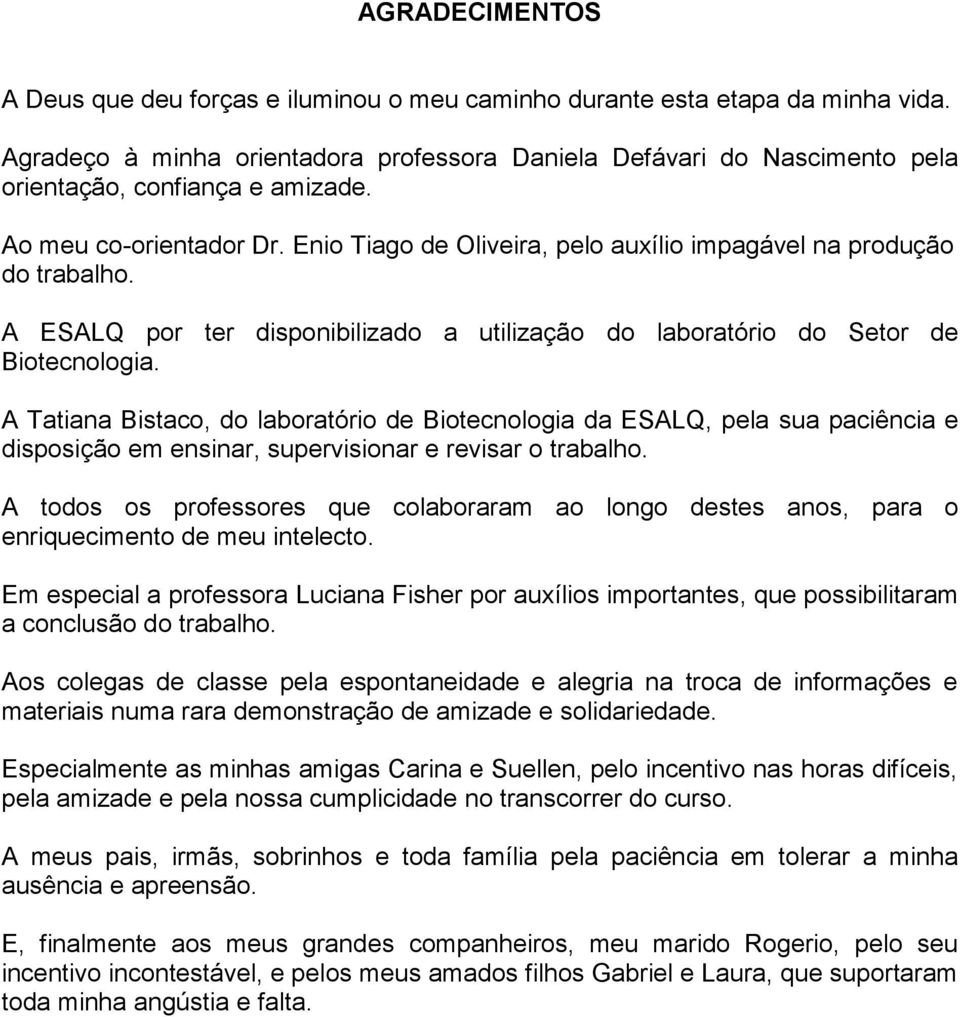 AGRADECIMENTOS

A Deus que deu forças e iluminou o meu caminho durante esta etapa da minha vida.

Agradeço à minha orientadora professora Daniela Defávari do Nascimento pela orientação, confiança e amizade.

Ao meu co-orientador Dr. Enio Tiago de Oliveira, pelo auxílio impagável na produção do trabalho.

A ESALQ por ter disponibilizado a utilização do laboratório do Setor de Biotecnologia.

A Tatiana Bistaco, do laboratório de Biotecnologia da ESALQ, pela sua paciência e disposição em ensinar, supervisionar e revisar o trabalho.

A todos os professores que colaboraram ao longo destes anos, para o enriquecimento de meu intelecto.

Em especial a professora Luciana Fisher por auxílios importantes, que possibilitaram a conclusão do trabalho.

Aos colegas de classe pela espontaneidade e alegria na troca de informações e materiais numa rara demonstração de amizade e solidariedade.

Especialmente as minhas amigas Carina e Suellen, pelo incentivo nas horas difíceis, pela amizade e pela nossa cumplicidade no transcorrer do curso.

A meus pais, irmãs, sobrinhos e toda família pela paciência em tolerar a minha ausência e apreensão.

E, finalmente aos meus grandes companheiros, meu marido Rogerio, pelo seu incentivo incontestável, e pelos meus amados filhos Gabriel e Laura, que suportaram toda minha angústia e falta.